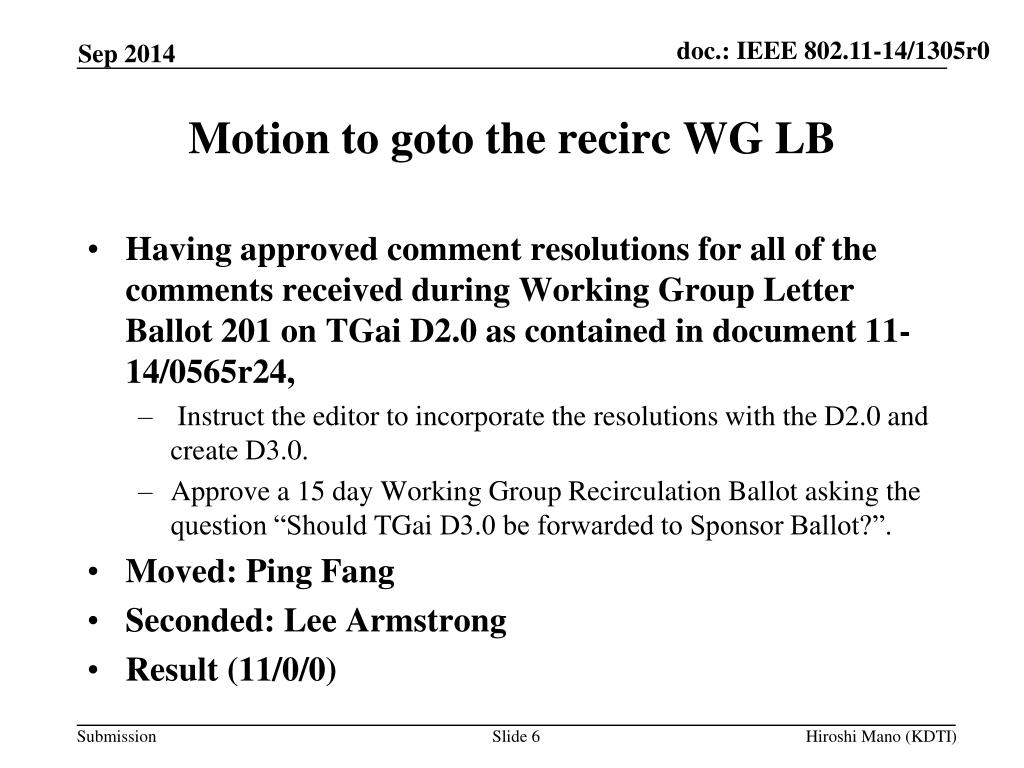 Sep 2014

doc.: IEEE 802.11-14/1305r0

Motion to goto the recirc WG LB

• Having approved comment resolutions for all of the comments received during Working Group Letter Ballot 201 on TGai D2.0 as contained in document 11-14/0565r24,
– Instruct the editor to incorporate the resolutions with the D2.0 and create D3.0.
– Approve a 15 day Working Group Recirculation Ballot asking the question “Should TGai D3.0 be forwarded to Sponsor Ballot?”.
• Moved: Ping Fang
• Seconded: Lee Armstrong
• Result (11/0/0)

Submission

Slide 6

Hiroshi Mano (KDTI)